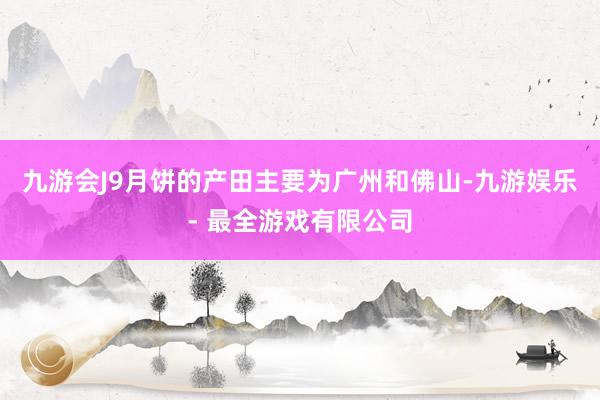 九游会J9月饼的产田主要为广州和佛山-九游娱乐 - 最全游戏有限公司